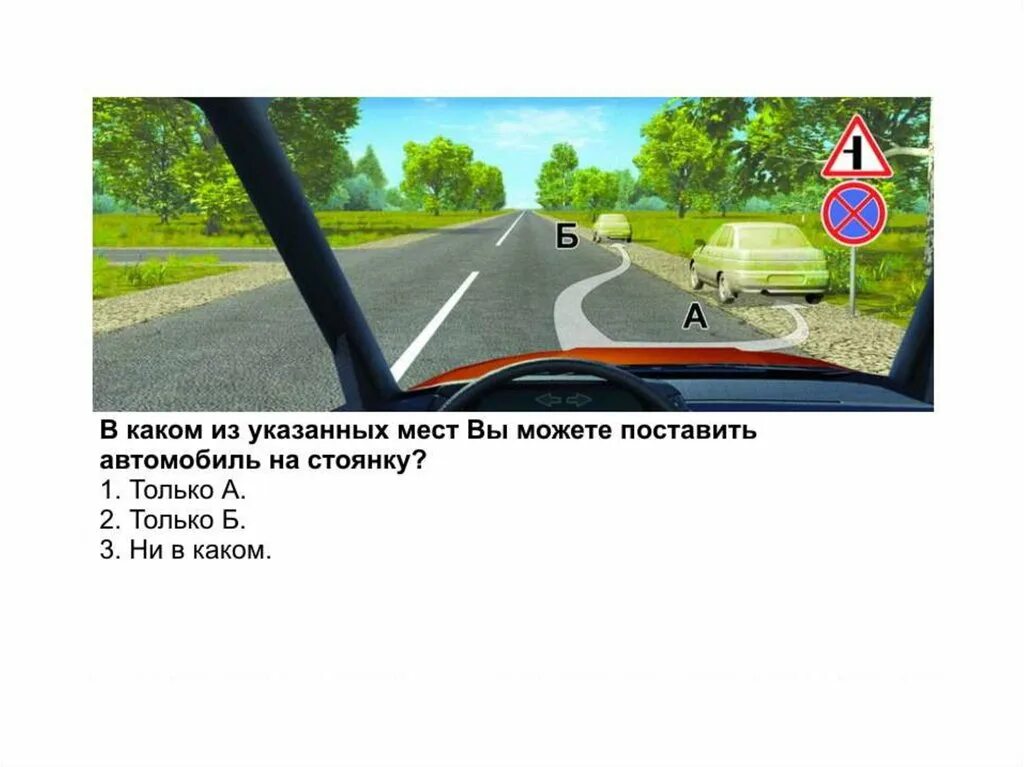 Б

А

В каком из указанных мест Вы можете поставить автомобиль на стоянку?
1. Только А.
2. Только Б.
3. Ни в каком.